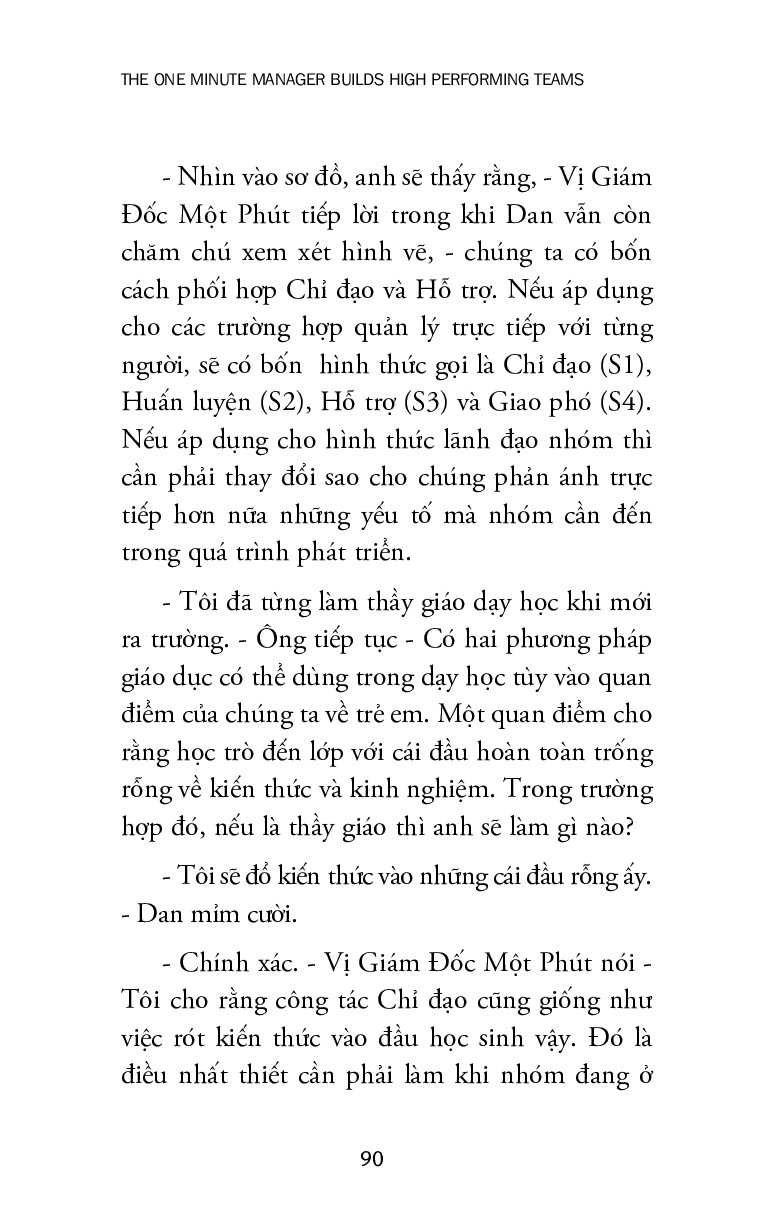 THE ONE MINUTE MANAGER BUILDS HIGH PERFORMING TEAMS

- Nhìn vào sơ đồ, anh sẽ thấy rằng, - Vị Giám Đốc Một Phút tiếp lời trong khi Dan vẫn còn chăm chú xem xét hình vẽ, - chúng ta có bốn cách phối hợp Chỉ đạo và Hỗ trợ. Nếu áp dụng cho các trường hợp quản lý trực tiếp với từng người, sẽ có bốn hình thức gọi là Chỉ đạo (S1), Huấn luyện (S2), Hỗ trợ (S3) và Giao phó (S4). Nếu áp dụng cho hình thức lãnh đạo nhóm thì cần phải thay đổi sao cho chúng phản ánh trực tiếp hơn nữa những yếu tố mà nhóm cần đến trong quá trình phát triển.

- Tôi đã từng làm thầy giáo dạy học khi mới ra trường. - Ông tiếp tục - Có hai phương pháp giáo dục có thể dùng trong dạy học tùy vào quan điểm của chúng ta về trẻ em. Một quan điểm cho rằng học trò đến lớp với cái đầu hoàn toàn trống rỗng về kiến thức và kinh nghiệm. Trong trường hợp đó, nếu là thầy giáo thì anh sẽ làm gì nào?

- Tôi sẽ đổ kiến thức vào những cái đầu rỗng ấy. - Dan mỉm cười.

- Chính xác. - Vị Giám Đốc Một Phút nói - Tôi cho rằng công tác Chỉ đạo cũng giống như việc rót kiến thức vào đầu học sinh vậy. Đó là điều nhất thiết cần phải làm khi nhóm đang ở

90